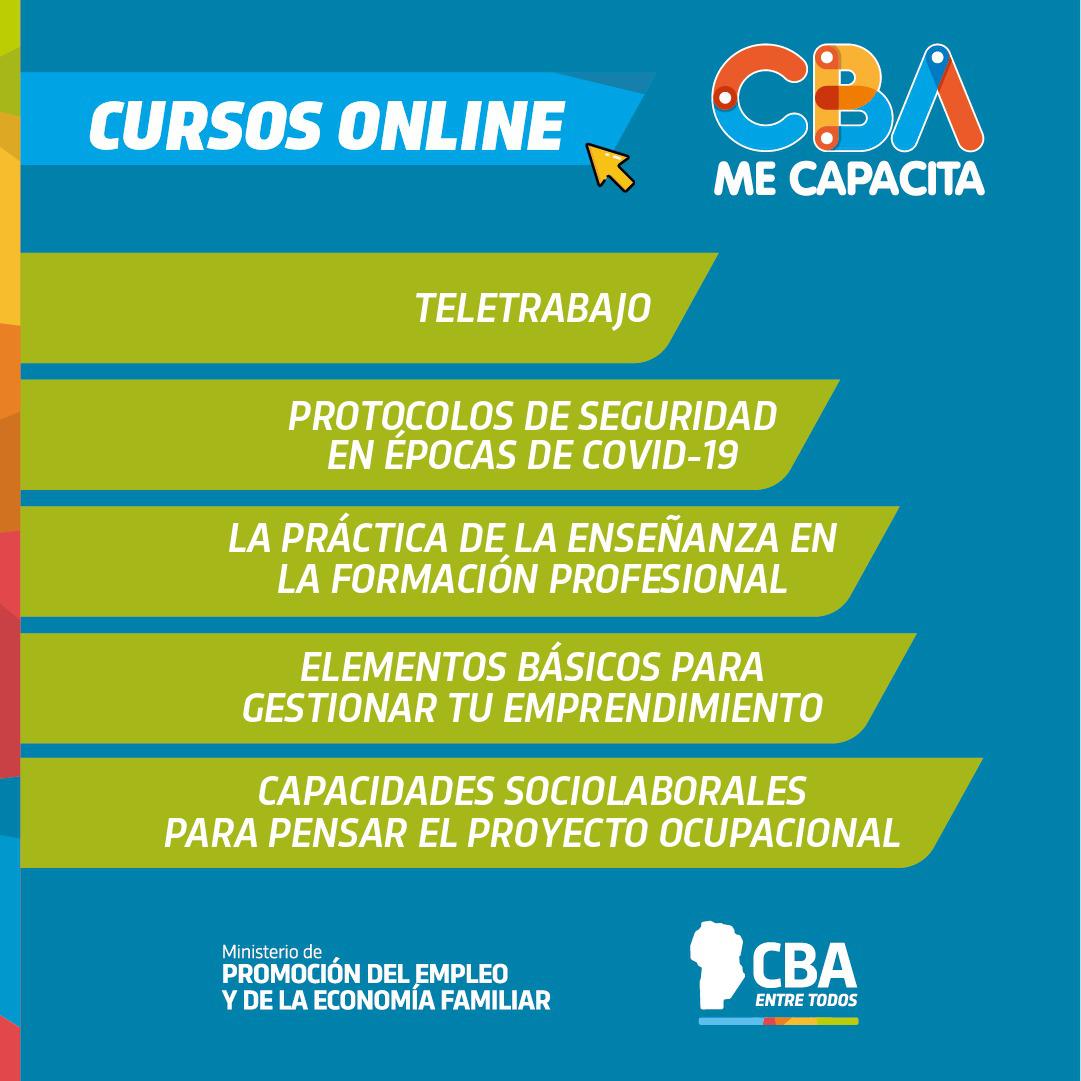 CURSOS ONLINE

CBA
ME CAPACITA

TELETRABAJO

PROTOCOLOS DE SEGURIDAD EN ÉPOCAS DE COVID-19

LA PRÁCTICA DE LA ENSEÑANZA EN LA FORMACIÓN PROFESIONAL

ELEMENTOS BÁSICOS PARA GESTIONAR TU EMPRENDIMIENTO

CAPACIDADES SOCIOLABORALES PARA PENSAR EL PROYECTO OCUPACIONAL

Ministerio de
PROMOCIÓN DEL EMPLEO Y DE LA ECONOMÍA FAMILIAR

CBA
ENTRE TODOS